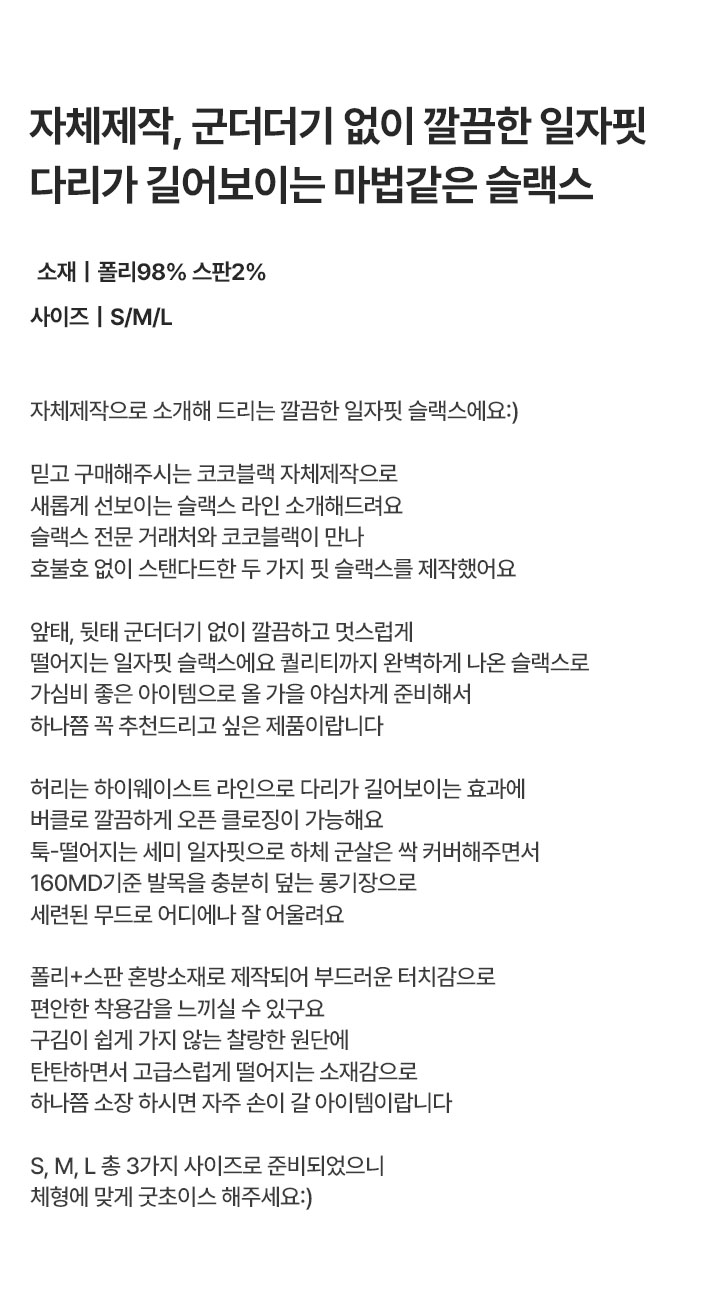 자체제작, 군더더기 없이 깔끔한 일자핏
다리가 길어보이는 마법같은 슬랙스

소재 | 폴리98% 스판2%

사이즈 | S/M/L

자체제작으로 소개해 드리는 깔끔한 일자핏 슬랙스에요:)

믿고 구매해주시는 코코블랙 자체제작으로
새롭게 선보이는 슬랙스 라인 소개해드려요
슬랙스 전문 거래처와 코코블랙이 만나
호불호 없이 스탠다드한 두 가지 핏 슬랙스를 제작했어요

앞태, 뒷태 군더더기 없이 깔끔하고 멋스럽게
떨어지는 일자핏 슬랙스에요 퀄리티까지 완벽하게 나온 슬랙스로
가심비 좋은 아이템으로 올 가을 야심차게 준비해서
하나쯤 꼭 추천드리고 싶은 제품이랍니다

허리는 하이웨이스트 라인으로 다리가 길어보이는 효과에
버클로 깔끔하게 오픈 클로징이 가능해요
툭-떨어지는 세미 일자핏으로 하체 군살은 싹 커버해주면서
160MD기준 발목을 충분히 덮는 롱기장으로
세련된 무드로 어디에나 잘 어울려요

폴리+스판 혼방소재로 제작되어 부드러운 터치감으로
편안한 착용감을 느끼실 수 있구요
구김이 쉽게 가지 않는 찰랑한 원단에
탄탄하면서 고급스럽게 떨어지는 소재감으로
하나쯤 소장 하시면 자주 손이 갈 아이템이랍니다

S, M, L 총 3가지 사이즈로 준비되었으니
체형에 맞게 굿초이스 해주세요:)